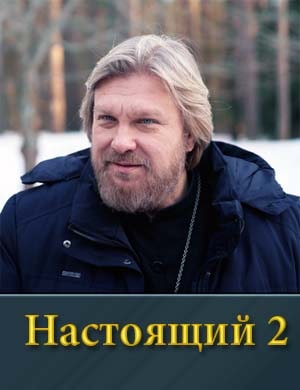 Настоящий 2